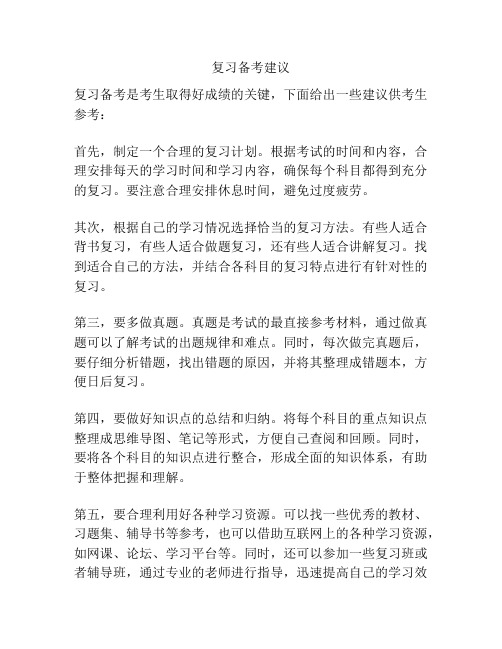 复习备考建议

复习备考是考生取得好成绩的关键，下面给出一些建议供考生参考：

首先，制定一个合理的复习计划。根据考试的时间和内容，合理安排每天的学习时间和学习内容，确保每个科目都得到充分的复习。要注意合理安排休息时间，避免过度疲劳。

其次，根据自己的学习情况选择恰当的复习方法。有些人适合背书复习，有些人适合做题复习，还有些人适合讲解复习。找到适合自己的方法，并结合各科目的复习特点进行有针对性的复习。

第三，要多做真题。真题是考试的最直接参考材料，通过做真题可以了解考试的出题规律和难点。同时，每次做完真题后，要仔细分析错题，找出错题的原因，并将其整理成错题本，方便日后复习。

第四，要做好知识点的总结和归纳。将每个科目的重点知识点整理成思维导图、笔记等形式，方便自己查阅和回顾。同时，要将各个科目的知识点进行整合，形成全面的知识体系，有助于整体把握和理解。

第五，要合理利用好各种学习资源。可以找一些优秀的教材、习题集、辅导书等参考，也可以借助互联网上的各种学习资源，如网课、论坛、学习平台等。同时，还可以参加一些复习班或者辅导班，通过专业的老师进行指导，迅速提高自己的学习效